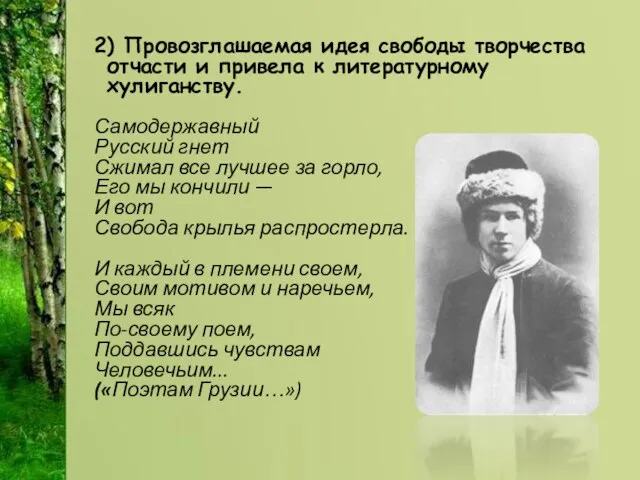 2) Провозглашаемая идея свободы творчества отчасти и привела к литературному хулиганству.

Самодержавный
Русский гнет
Сжимал все лучшее за горло,
Его мы кончили —
И вот
Свобода крылья распростерла.

И каждый в племени своем,
Своим мотивом и наречьем,
Мы всяк
По-своему поем,
Поддавшись чувствам
Человечьим...
(«Поэтам Грузии…»)